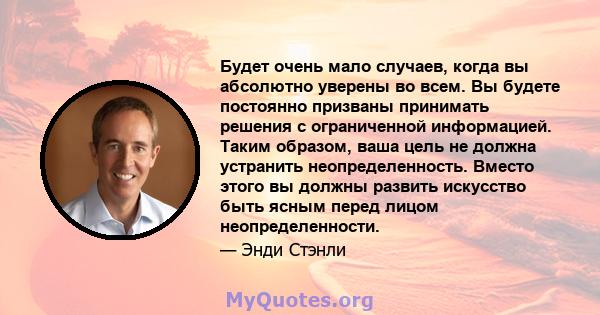 Будет очень мало случаев, когда вы абсолютно уверены во всем. Вы будете постоянно призваны принимать решения с ограниченной информацией. Таким образом, ваша цель не должна устранить неопределенность. Вместо этого вы должны развить искусство быть ясным перед лицом неопределенности.

— Энди Стэнли

MyQuotes.org